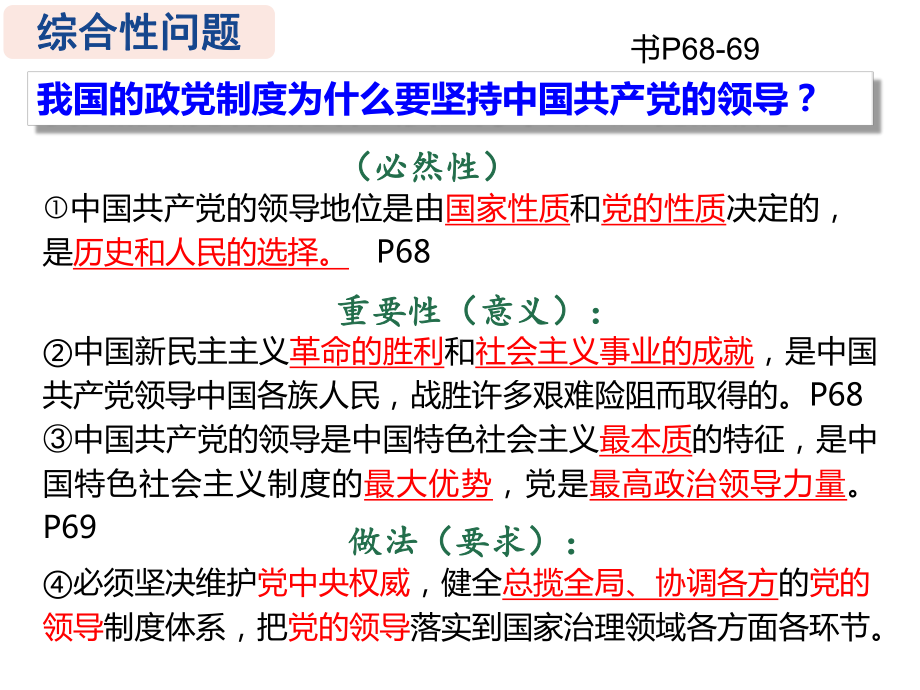 综合性问题

书P68-69

我国的政党制度为什么要坚持中国共产党的领导？

（必然性）

①中国共产党的领导地位是由国家性质和党的性质决定的，是历史和人民的选择。 P68

重要性（意义）：

②中国新民主主义革命的胜利和社会主义事业的成就，是中国共产党领导中国各族人民，战胜许多艰难险阻而取得的。P68

③中国共产党的领导是中国特色社会主义最本质的特征，是中国特色社会主义制度的最大优势，党是最高政治领导力量。P69

做法（要求）：

④必须坚决维护党中央权威，健全总揽全局、协调各方的党的领导制度体系，把党的领导落实到国家治理领域各方面各环节。